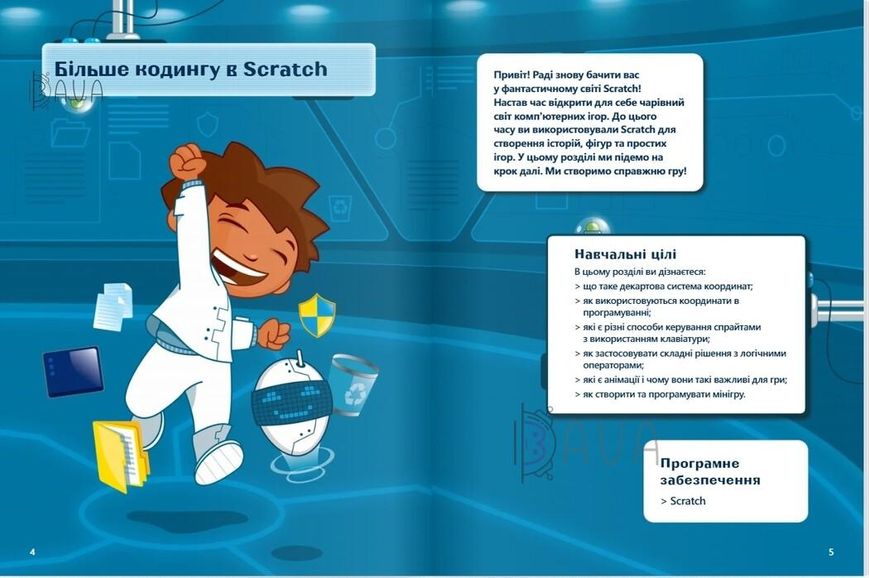 Більше кодингу в Scratch

BAVA

Привіт! Раді знову бачити вас у фантастичному світі Scratch! Настав час відкрити для себе чарівний світ комп'ютерних ігор. До цього часу ви використовували Scratch для створення історій, фігур та простих ігор. У цьому розділі ми підемо на крок далі. Ми створимо справжню гру!

Навчальні цілі

В цьому розділі ви дізнаєтеся:

> що таке декартова система координат;

> як використовуються координати в програмуванні;

> які є різні способи керування спрайтами з використанням клавіатури;

> як застосовувати складні рішення з логічними операторами;

> які є анімації і чому вони такі важливі для гри;

> як створити та програмувати мінігру.

BAVA

Програмне забезпечення

> Scratch

4

5